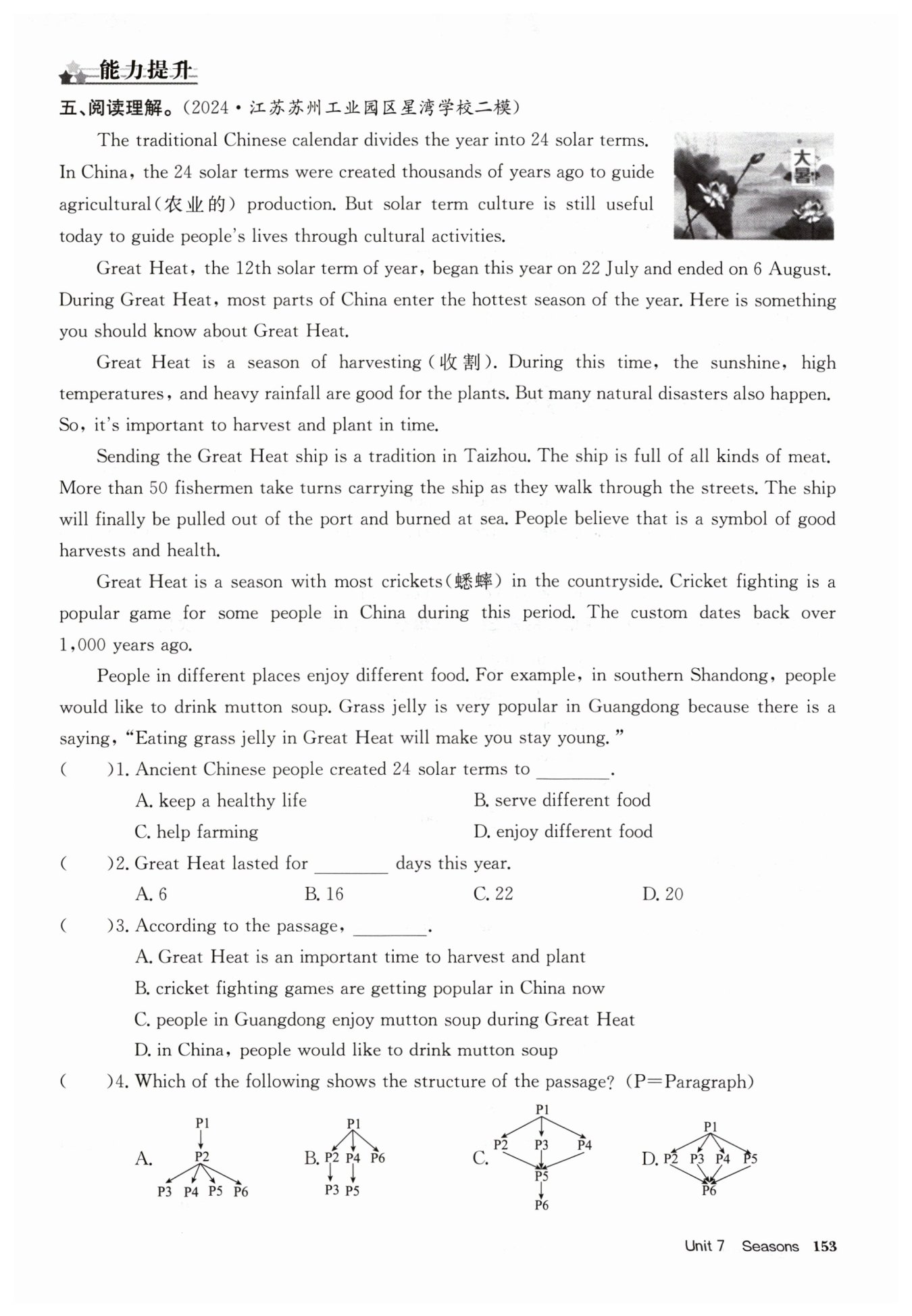 能力提升

五、阅读理解。(2024·江苏苏州工业园区星湾学校二模)

大暑

The traditional Chinese calendar divides the year into 24 solar terms. In China, the 24 solar terms were created thousands of years ago to guide agricultural(农业的) production. But solar term culture is still useful today to guide people's lives through cultural activities.

Great Heat, the 12th solar term of year, began this year on 22 July and ended on 6 August. During Great Heat, most parts of China enter the hottest season of the year. Here is something you should know about Great Heat.

Great Heat is a season of harvesting(收割). During this time, the sunshine, high temperatures, and heavy rainfall are good for the plants. But many natural disasters also happen. So, it's important to harvest and plant in time.

Sending the Great Heat ship is a tradition in Taizhou. The ship is full of all kinds of meat. More than 50 fishermen take turns carrying the ship as they walk through the streets. The ship will finally be pulled out of the port and burned at sea. People believe that is a symbol of good harvests and health.

Great Heat is a season with most crickets(蟋蟀) in the countryside. Cricket fighting is a popular game for some people in China during this period. The custom dates back over 1,000 years ago.

People in different places enjoy different food. For example, in southern Shandong, people would like to drink mutton soup. Grass jelly is very popular in Guangdong because there is a saying, "Eating grass jelly in Great Heat will make you stay young."

(　　)1. Ancient Chinese people created 24 solar terms to ________.
A. keep a healthy life
B. serve different food
C. help farming
D. enjoy different food

(　　)2. Great Heat lasted for ________ days this year.
A. 6
B. 16
C. 22
D. 20

(　　)3. According to the passage, ________.
A. Great Heat is an important time to harvest and plant
B. cricket fighting games are getting popular in China now
C. people in Guangdong enjoy mutton soup during Great Heat
D. in China, people would like to drink mutton soup

(　　)4. Which of the following shows the structure of the passage? (P=Paragraph)

A. P1 P2 P3 P4 P5 P6
B. P1 P2 P4 P6 P3 P5
C. P1 P2 P3 P4 P5 P6
D. P1 P2 P3 P4 P5 P6

Unit 7 Seasons 153